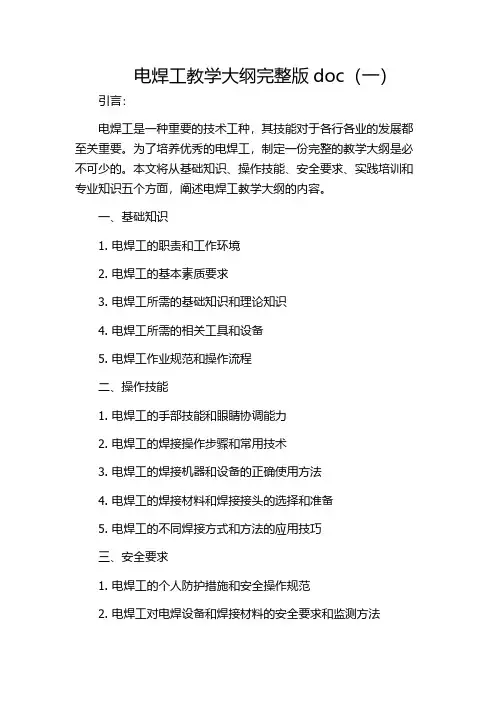 电焊工教学大纲完整版 doc（一）

引言：

电焊工是一种重要的技术工种，其技能对于各行各业的发展都至关重要。为了培养优秀的电焊工，制定一份完整的教学大纲是必不可少的。本文将从基础知识、操作技能、安全要求、实践培训和专业知识五个方面，阐述电焊工教学大纲的内容。

一、基础知识

1. 电焊工的职责和工作环境

2. 电焊工的基本素质要求

3. 电焊工所需的基础知识和理论知识

4. 电焊工所需的相关工具和设备

5. 电焊工作业规范和操作流程

二、操作技能

1. 电焊工的手部技能和眼睛协调能力

2. 电焊工的焊接操作步骤和常用技术

3. 电焊工的焊接机器和设备的正确使用方法

4. 电焊工的焊接材料和焊接接头的选择和准备

5. 电焊工的不同焊接方式和方法的应用技巧

三、安全要求

1. 电焊工的个人防护措施和安全操作规范

2. 电焊工对电焊设备和焊接材料的安全要求和监测方法